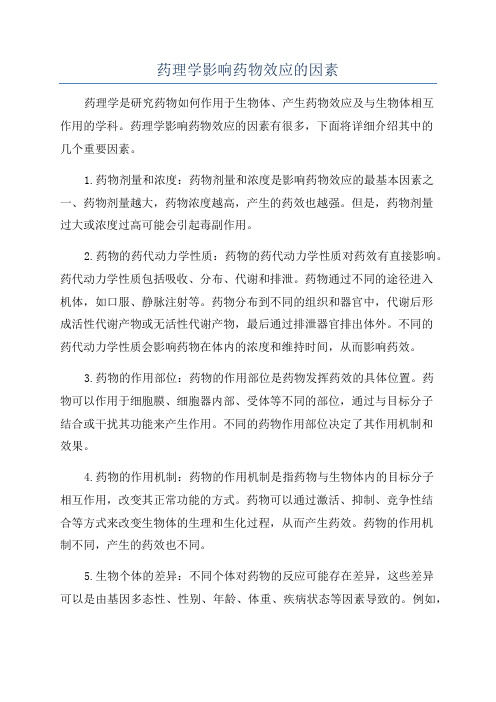 药理学影响药物效应的因素

药理学是研究药物如何作用于生物体、产生药物效应及与生物体相互作用的学科。药理学影响药物效应的因素有很多，下面将详细介绍其中的几个重要因素。

1.药物剂量和浓度：药物剂量和浓度是影响药物效应的最基本因素之一、药物剂量越大，药物浓度越高，产生的药效也越强。但是，药物剂量过大或浓度过高可能会引起毒副作用。

2.药物的药代动力学性质：药物的药代动力学性质对药效有直接影响。药代动力学性质包括吸收、分布、代谢和排泄。药物通过不同的途径进入机体，如口服、静脉注射等。药物分布到不同的组织和器官中，代谢后形成活性代谢产物或无活性代谢产物，最后通过排泄器官排出体外。不同的药代动力学性质会影响药物在体内的浓度和维持时间，从而影响药效。

3.药物的作用部位：药物的作用部位是药物发挥药效的具体位置。药物可以作用于细胞膜、细胞器内部、受体等不同的部位，通过与目标分子结合或干扰其功能来产生作用。不同的药物作用部位决定了其作用机制和效果。

4.药物的作用机制：药物的作用机制是指药物与生物体内的目标分子相互作用，改变其正常功能的方式。药物可以通过激活、抑制、竞争性结合等方式来改变生物体的生理和生化过程，从而产生药效。药物的作用机制不同，产生的药效也不同。

5.生物个体的差异：不同个体对药物的反应可能存在差异，这些差异可以是由基因多态性、性别、年龄、体重、疾病状态等因素导致的。例如，